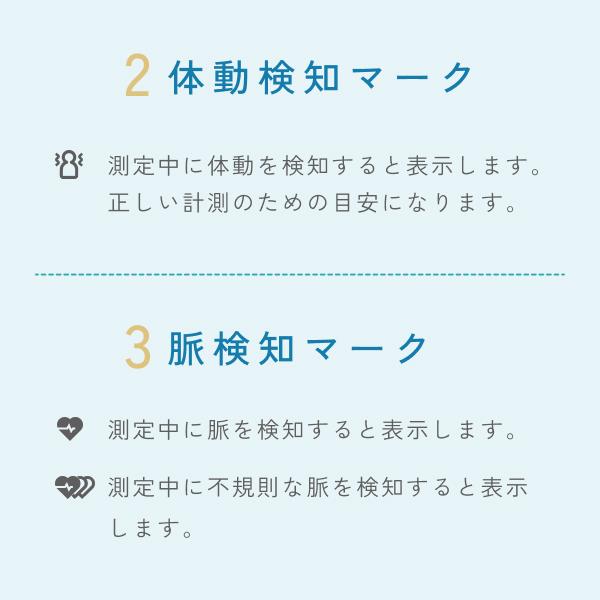 2 体動検知マーク

測定中に体動を検知すると表示します。正しい計測のための目安になります。

3 脈検知マーク

測定中に脈を検知すると表示します。

測定中に不規則な脈を検知すると表示します。